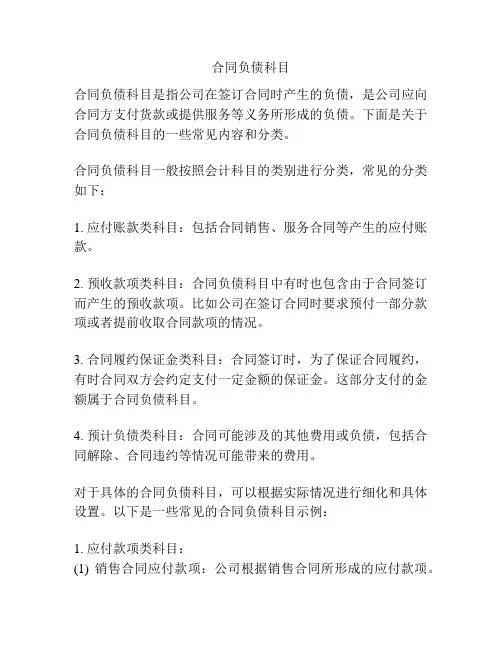 合同负债科目

合同负债科目是指公司在签订合同时产生的负债，是公司应向合同方支付货款或提供服务等义务所形成的负债。下面是关于合同负债科目的一些常见内容和分类。

合同负债科目一般按照会计科目的类别进行分类，常见的分类如下：

1. 应付账款类科目：包括合同销售、服务合同等产生的应付账款。

2. 预收款项类科目：合同负债科目中有时也包含由于合同签订而产生的预收款项。比如公司在签订合同时要求预付一部分款项或者提前收取合同款项的情况。

3. 合同履约保证金类科目：合同签订时，为了保证合同履约，有时合同双方会约定支付一定金额的保证金。这部分支付的金额属于合同负债科目。

4. 预计负债类科目：合同可能涉及的其他费用或负债，包括合同解除、合同违约等情况可能带来的费用。

对于具体的合同负债科目，可以根据实际情况进行细化和具体设置。以下是一些常见的合同负债科目示例：

1. 应付款项类科目：
(1) 销售合同应付款项：公司根据销售合同所形成的应付款项。